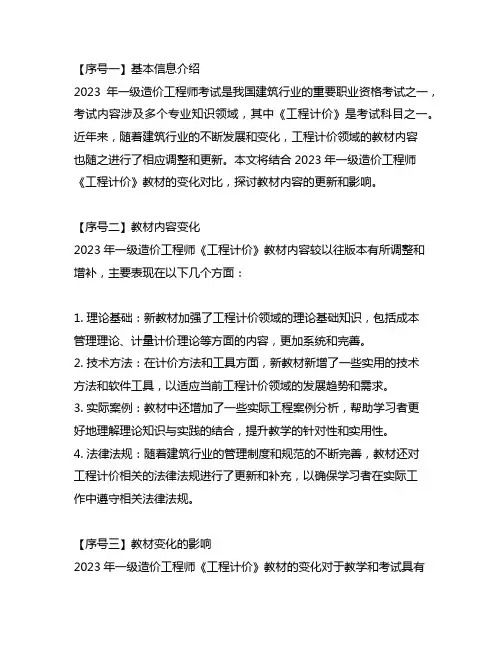 【序号一】基本信息介绍
2023 年一级造价工程师考试是我国建筑行业的重要职业资格考试之一，考试内容涉及多个专业知识领域，其中《工程计价》是考试科目之一。近年来，随着建筑行业的不断发展和变化，工程计价领域的教材内容也随之进行了相应调整和更新。本文将结合 2023 年一级造价工程师《工程计价》教材的变化对比，探讨教材内容的更新和影响。

【序号二】教材内容变化
2023 年一级造价工程师《工程计价》教材内容较以往版本有所调整和增补，主要表现在以下几个方面：

1. 理论基础：新教材加强了工程计价领域的理论基础知识，包括成本管理理论、计量计价理论等方面的内容，更加系统和完善。
2. 技术方法：在计价方法和工具方面，新教材新增了一些实用的技术方法和软件工具，以适应当前工程计价领域的发展趋势和需求。
3. 实际案例：教材中还增加了一些实际工程案例分析，帮助学习者更好地理解理论知识与实践的结合，提升教学的针对性和实用性。
4. 法律法规：随着建筑行业的管理制度和规范的不断完善，教材还对工程计价相关的法律法规进行了更新和补充，以确保学习者在实际工作中遵守相关法律法规。

【序号三】教材变化的影响
2023 年一级造价工程师《工程计价》教材的变化对于教学和考试具有